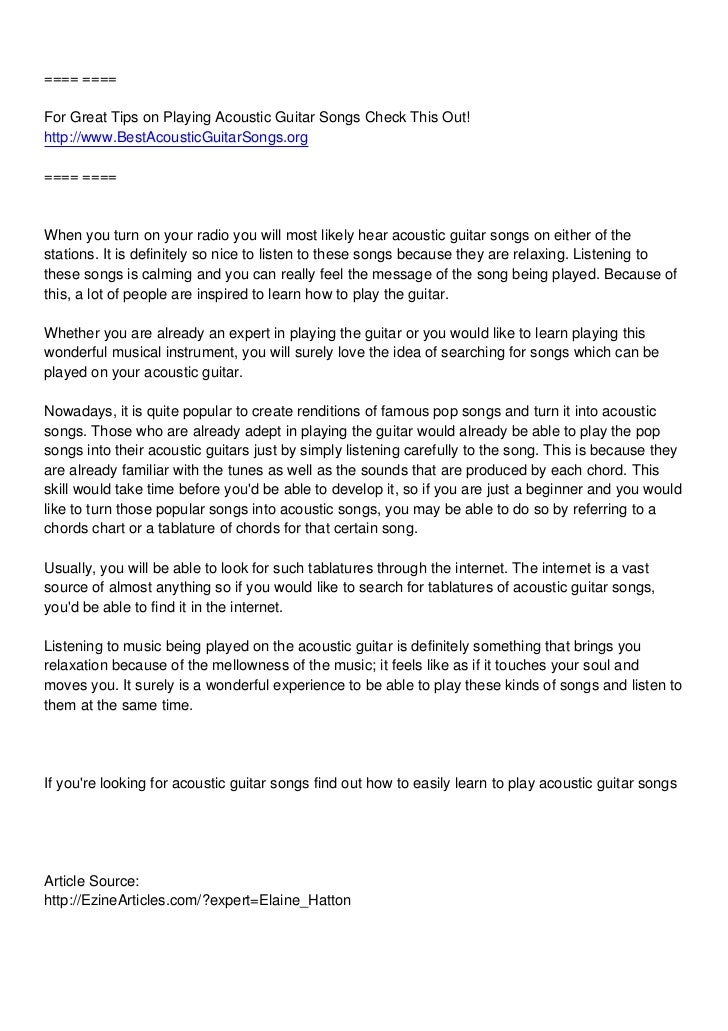 ==== ====

For Great Tips on Playing Acoustic Guitar Songs Check This Out!
http://www.BestAcousticGuitarSongs.org

==== ====

When you turn on your radio you will most likely hear acoustic guitar songs on either of the stations. It is definitely so nice to listen to these songs because they are relaxing. Listening to these songs is calming and you can really feel the message of the song being played. Because of this, a lot of people are inspired to learn how to play the guitar.

Whether you are already an expert in playing the guitar or you would like to learn playing this wonderful musical instrument, you will surely love the idea of searching for songs which can be played on your acoustic guitar.

Nowadays, it is quite popular to create renditions of famous pop songs and turn it into acoustic songs. Those who are already adept in playing the guitar would already be able to play the pop songs into their acoustic guitars just by simply listening carefully to the song. This is because they are already familiar with the tunes as well as the sounds that are produced by each chord. This skill would take time before you'd be able to develop it, so if you are just a beginner and you would like to turn those popular songs into acoustic songs, you may be able to do so by referring to a chords chart or a tablature of chords for that certain song.

Usually, you will be able to look for such tablatures through the internet. The internet is a vast source of almost anything so if you would like to search for tablatures of acoustic guitar songs, you'd be able to find it in the internet.

Listening to music being played on the acoustic guitar is definitely something that brings you relaxation because of the mellowness of the music; it feels like as if it touches your soul and moves you. It surely is a wonderful experience to be able to play these kinds of songs and listen to them at the same time.

If you're looking for acoustic guitar songs find out how to easily learn to play acoustic guitar songs

Article Source:
http://EzineArticles.com/?expert=Elaine_Hatton